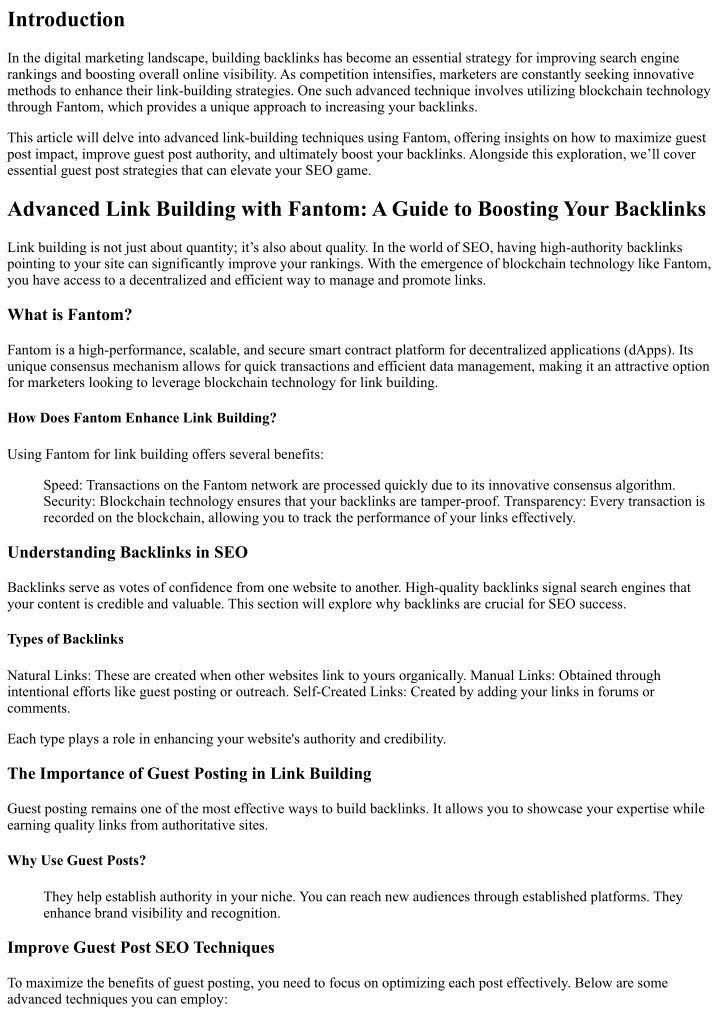 Introduction

In the digital marketing landscape, building backlinks has become an essential strategy for improving search engine rankings and boosting overall online visibility. As competition intensifies, marketers are constantly seeking innovative methods to enhance their link-building strategies. One such advanced technique involves utilizing blockchain technology through Fantom, which provides a unique approach to increasing your backlinks.

This article will delve into advanced link-building techniques using Fantom, offering insights on how to maximize guest post impact, improve guest post authority, and ultimately boost your backlinks. Alongside this exploration, we'll cover essential guest post strategies that can elevate your SEO game.

Advanced Link Building with Fantom: A Guide to Boosting Your Backlinks

Link building is not just about quantity; it's also about quality. In the world of SEO, having high-authority backlinks pointing to your site can significantly improve your rankings. With the emergence of blockchain technology like Fantom, you have access to a decentralized and efficient way to manage and promote links.

What is Fantom?

Fantom is a high-performance, scalable, and secure smart contract platform for decentralized applications (dApps). Its unique consensus mechanism allows for quick transactions and efficient data management, making it an attractive option for marketers looking to leverage blockchain technology for link building.

How Does Fantom Enhance Link Building?

Using Fantom for link building offers several benefits:

Speed: Transactions on the Fantom network are processed quickly due to its innovative consensus algorithm. Security: Blockchain technology ensures that your backlinks are tamper-proof. Transparency: Every transaction is recorded on the blockchain, allowing you to track the performance of your links effectively.

Understanding Backlinks in SEO

Backlinks serve as votes of confidence from one website to another. High-quality backlinks signal search engines that your content is credible and valuable. This section will explore why backlinks are crucial for SEO success.

Types of Backlinks

Natural Links: These are created when other websites link to yours organically. Manual Links: Obtained through intentional efforts like guest posting or outreach. Self-Created Links: Created by adding your links in forums or comments.

Each type plays a role in enhancing your website's authority and credibility.

The Importance of Guest Posting in Link Building

Guest posting remains one of the most effective ways to build backlinks. It allows you to showcase your expertise while earning quality links from authoritative sites.

Why Use Guest Posts?

They help establish authority in your niche. You can reach new audiences through established platforms. They enhance brand visibility and recognition.

Improve Guest Post SEO Techniques

To maximize the benefits of guest posting, you need to focus on optimizing each post effectively. Below are some advanced techniques you can employ: